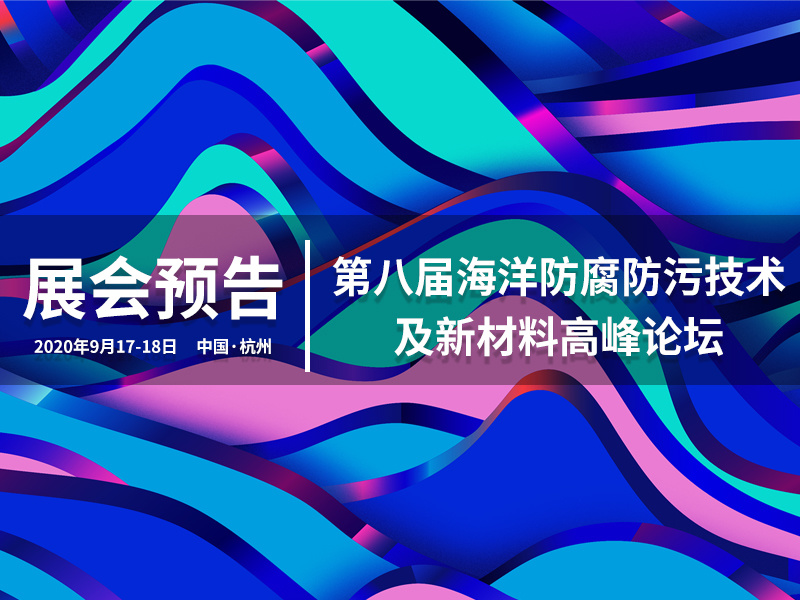 展会预告

2020年9月17-18日　中国·杭州

第八届海洋防腐防污技术及新材料高峰论坛